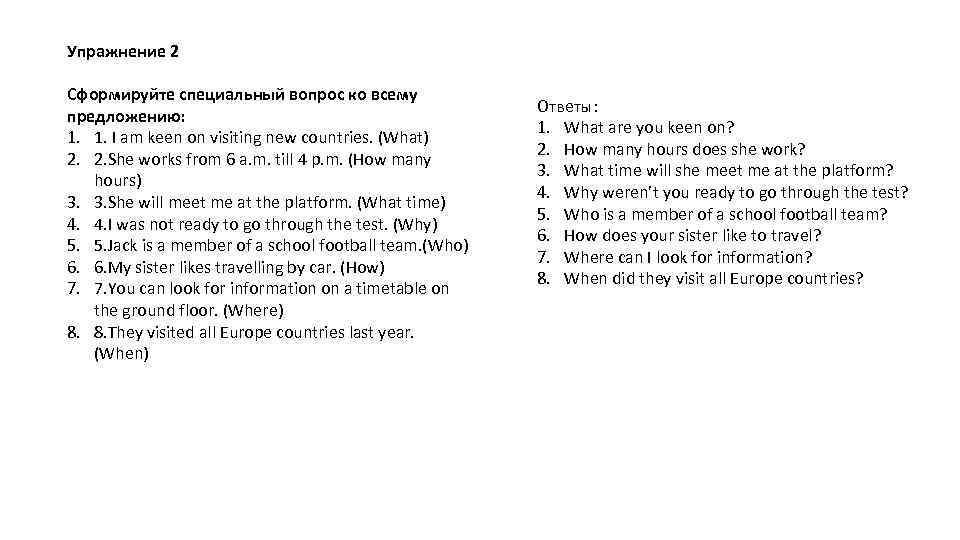 Упражнение 2

Сформируйте специальный вопрос ко всему предложению:
1. 1. I am keen on visiting new countries. (What)
2. 2.She works from 6 a.m. till 4 p.m. (How many hours)
3. 3.She will meet me at the platform. (What time)
4. 4.I was not ready to go through the test. (Why)
5. 5.Jack is a member of a school football team.(Who)
6. 6.My sister likes travelling by car. (How)
7. 7.You can look for information on a timetable on the ground floor. (Where)
8. 8.They visited all Europe countries last year. (When)

Ответы:
1. What are you keen on?
2. How many hours does she work?
3. What time will she meet me at the platform?
4. Why weren't you ready to go through the test?
5. Who is a member of a school football team?
6. How does your sister like to travel?
7. Where can I look for information?
8. When did they visit all Europe countries?